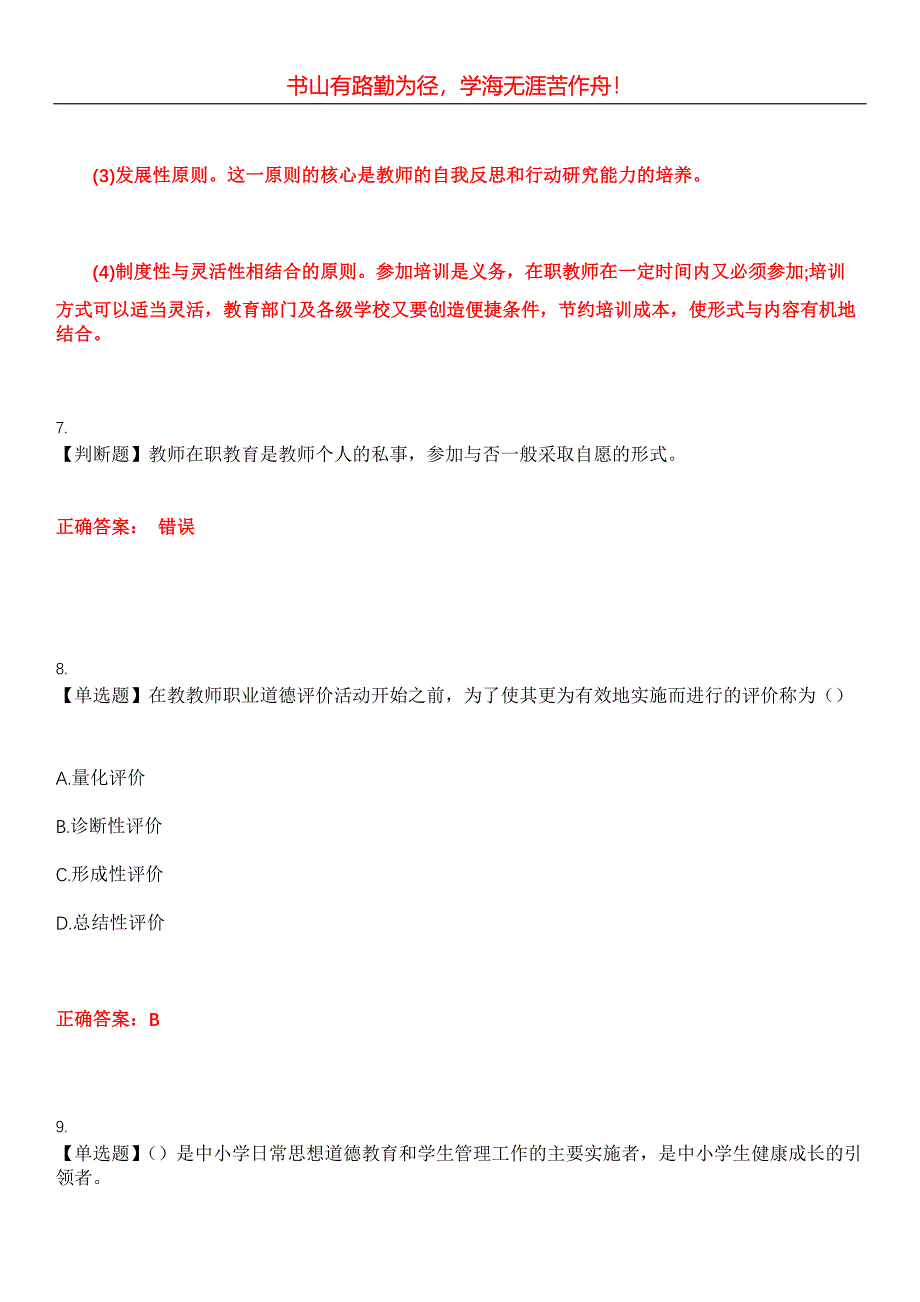 书山有路勤为径，学海无涯苦作舟！

(3)发展性原则。这一原则的核心是教师的自我反思和行动研究能力的培养。

(4)制度性与灵活性相结合的原则。参加培训是义务，在职教师在一定时间内又必须参加;培训方式可以适当灵活，教育部门及各级学校又要创造便捷条件，节约培训成本，使形式与内容有机地结合。

7.
【判断题】教师在职教育是教师个人的私事，参加与否一般采取自愿的形式。

正确答案： 错误

8.
【单选题】在教教师职业道德评价活动开始之前，为了使其更为有效地实施而进行的评价称为（）

A.量化评价

B.诊断性评价

C.形成性评价

D.总结性评价

正确答案：B

9.
【单选题】（）是中小学日常思想道德教育和学生管理工作的主要实施者，是中小学生健康成长的引领者。